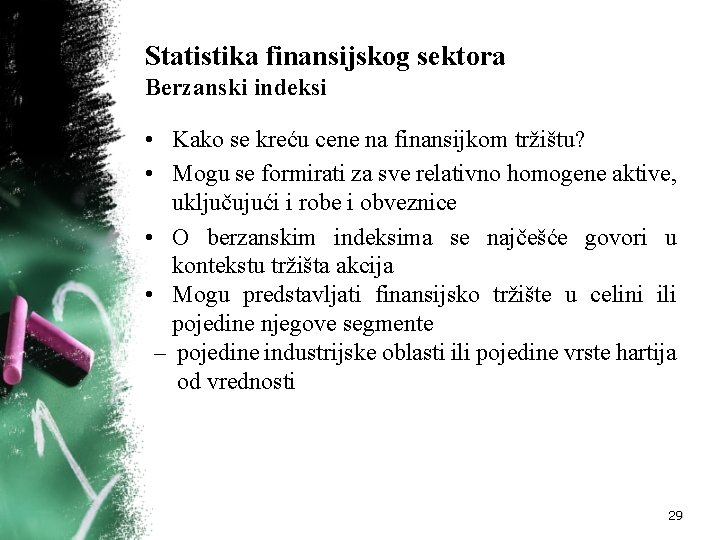 Statistika finansijskog sektora
Berzanski indeksi

• Kako se kreću cene na finansijkom tržištu?
• Mogu se formirati za sve relativno homogene aktive, uključujući i robe i obveznice
• O berzanskim indeksima se najčešće govori u kontekstu tržišta akcija
• Mogu predstavljati finansijsko tržište u celini ili pojedine njegove segmente
– pojedine industrijske oblasti ili pojedine vrste hartija od vrednosti

29